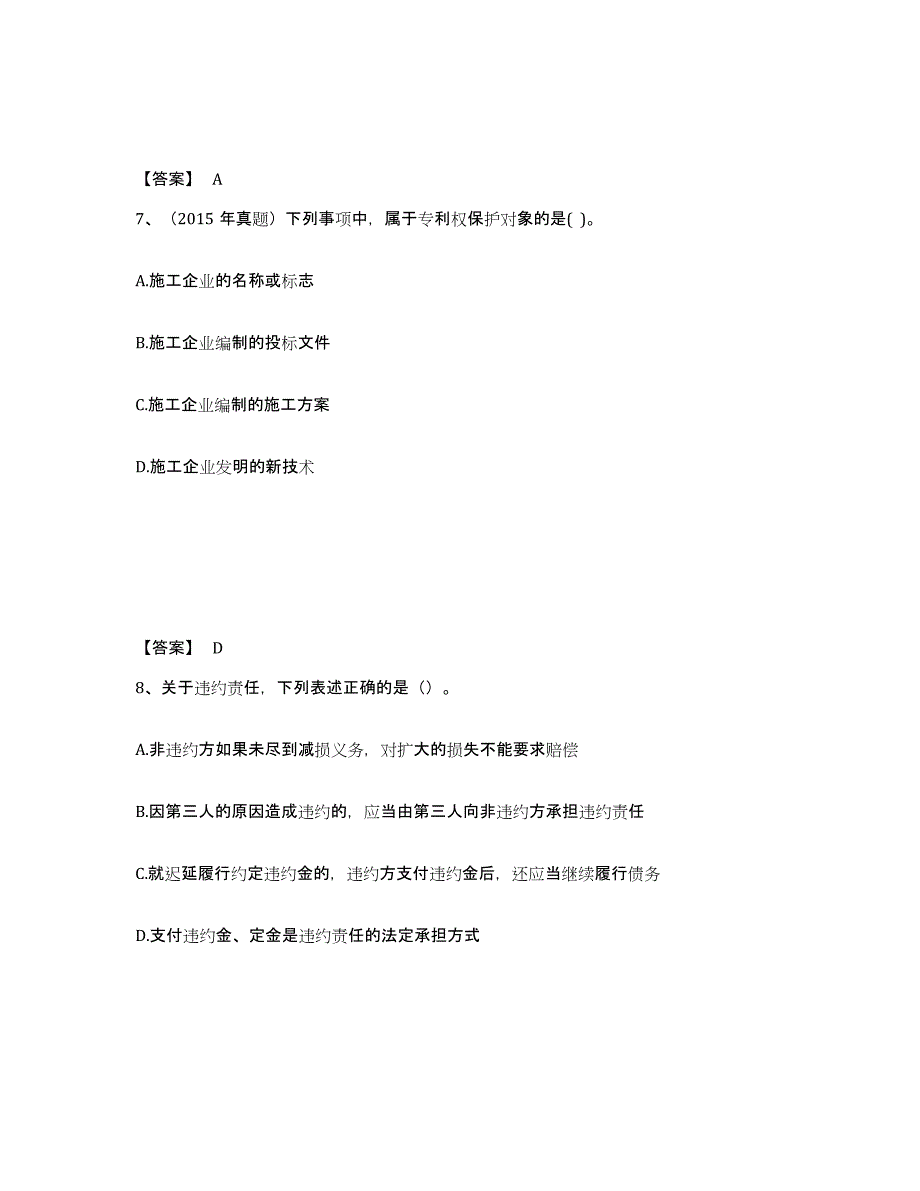 【答案】 A

7、（2015 年真题）下列事项中，属于专利权保护对象的是( )。

A.施工企业的名称或标志

B.施工企业编制的投标文件

C.施工企业编制的施工方案

D.施工企业发明的新技术

【答案】 D

8、关于违约责任，下列表述正确的是（）。

A.非违约方如果未尽到减损义务，对扩大的损失不能要求赔偿

B.因第三人的原因造成违约的，应当由第三人向非违约方承担违约责任

C.就迟延履行约定违约金的，违约方支付违约金后，还应当继续履行债务

D.支付违约金、定金是违约责任的法定承担方式